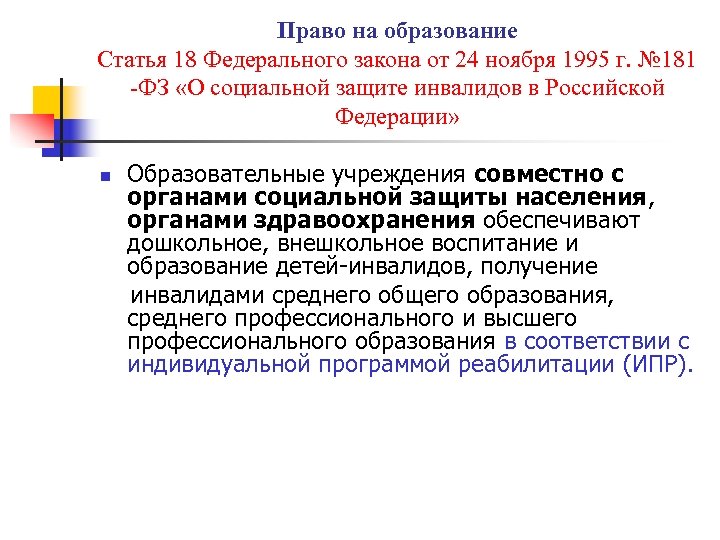 Право на образование
Статья 18 Федерального закона от 24 ноября 1995 г. №181 -ФЗ «О социальной защите инвалидов в Российской Федерации»

Образовательные учреждения совместно с органами социальной защиты населения, органами здравоохранения обеспечивают дошкольное, внешкольное воспитание и образование детей-инвалидов, получение

инвалидами среднего общего образования, среднего профессионального и высшего профессионального образования в соответствии с индивидуальной программой реабилитации (ИПР).